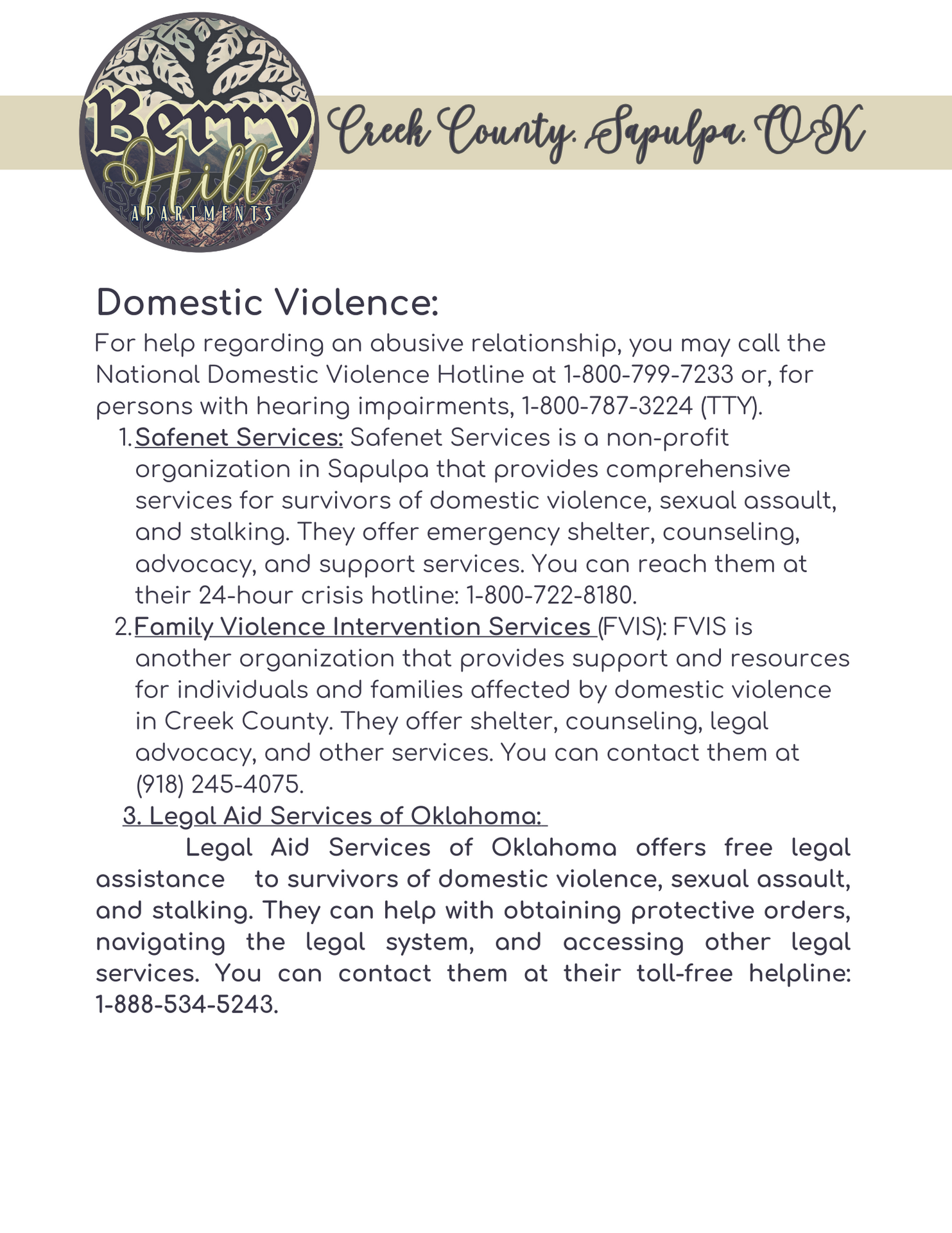 Berry Hill APARTMENTS

Creek County. Sapulpa. OK

Domestic Violence:

For help regarding an abusive relationship, you may call the National Domestic Violence Hotline at 1-800-799-7233 or, for persons with hearing impairments, 1-800-787-3224 (TTY).

1. Safenet Services: Safenet Services is a non-profit organization in Sapulpa that provides comprehensive services for survivors of domestic violence, sexual assault, and stalking. They offer emergency shelter, counseling, advocacy, and support services. You can reach them at their 24-hour crisis hotline: 1-800-722-8180.
2. Family Violence Intervention Services (FVIS): FVIS is another organization that provides support and resources for individuals and families affected by domestic violence in Creek County. They offer shelter, counseling, legal advocacy, and other services. You can contact them at (918) 245-4075.
3. Legal Aid Services of Oklahoma:

Legal Aid Services of Oklahoma offers free legal assistance to survivors of domestic violence, sexual assault, and stalking. They can help with obtaining protective orders, navigating the legal system, and accessing other legal services. You can contact them at their toll-free helpline: 1-888-534-5243.